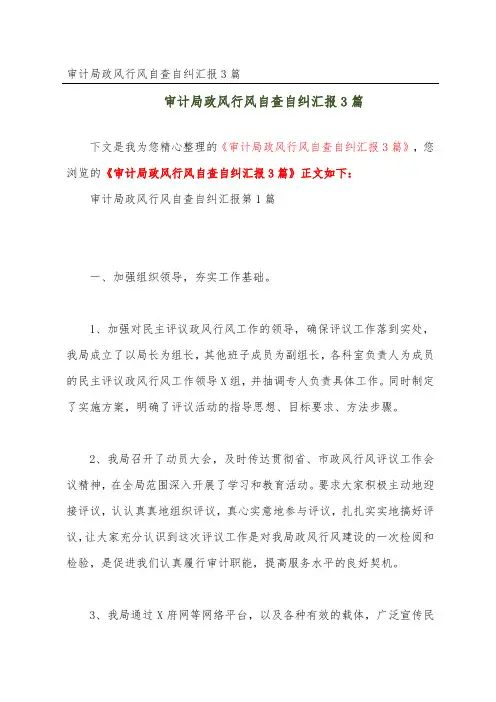 审计局政风行风自查自纠汇报3篇

审计局政风行风自查自纠汇报3篇

下文是我为您精心整理的《审计局政风行风自查自纠汇报3篇》，您浏览的《审计局政风行风自查自纠汇报3篇》正文如下：

审计局政风行风自查自纠汇报第1篇

一、加强组织领导，夯实工作基础。

1、加强对民主评议政风行风工作的领导，确保评议工作落到实处，我局成立了以局长为组长，其他班子成员为副组长，各科室负责人为成员的民主评议政风行风工作领导X组，并抽调专人负责具体工作。同时制定了实施方案，明确了评议活动的指导思想、目标要求、方法步骤。

2、我局召开了动员大会，及时传达贯彻省、市政风行风评议工作会议精神，在全局范围深入开展了学习和教育活动。要求大家积极主动地迎接评议，认认真真地组织评议，真心实意地参与评议，扎扎实实地搞好评议，让大家充分认识到这次评议工作是对我局政风行风建设的一次检阅和检验，是促进我们认真履行审计职能，提高服务水平的良好契机。

3、我局通过X府网等网络平台，以及各种有效的载体，广泛宣传民